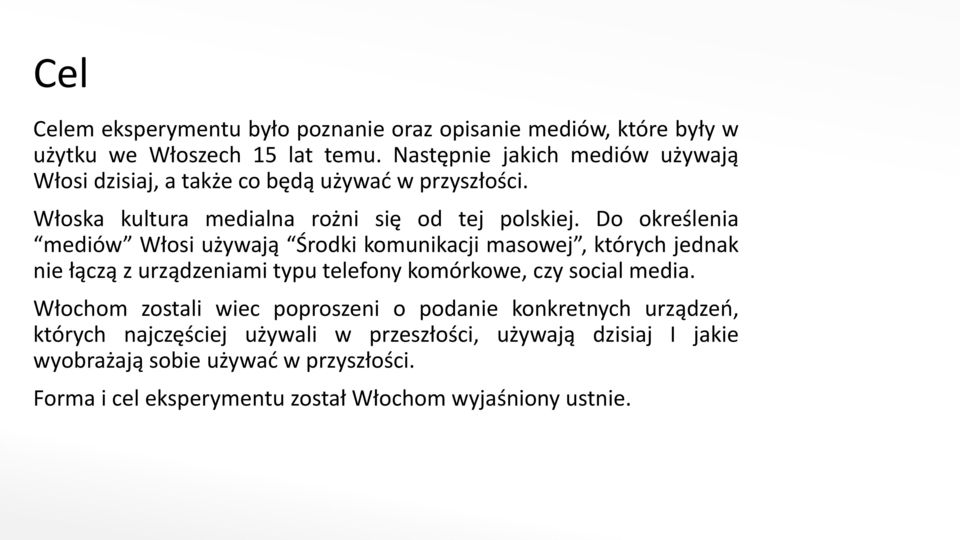 Cel

Celem eksperymentu było poznanie oraz opisanie mediów, które były w użytku we Włoszech 15 lat temu. Następnie jakich mediów używają Włosi dzisiaj, a także co będą używać w przyszłości.

Włoska kultura medialna rożni się od tej polskiej. Do określenia “mediów” Włosi używają “Środki komunikacji masowej”, których jednak nie łączą z urządzeniami typu telefony komórkowe, czy social media.

Włochom zostali wiec poproszeni o podanie konkretnych urządzeń, których najczęściej używali w przeszłości, używają dzisiaj I jakie wyobrażają sobie używać w przyszłości.

Forma i cel eksperymentu został Włochom wyjaśniony ustnie.